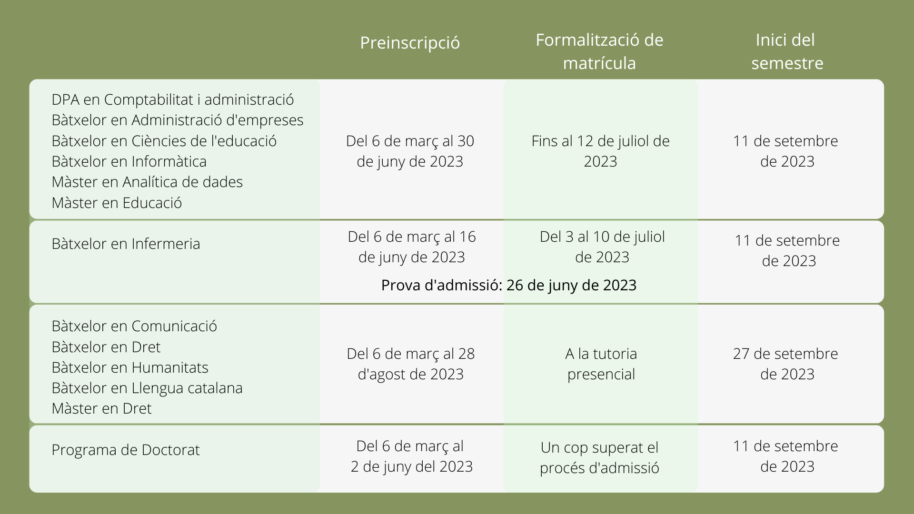 | | Preinscripció | Formalització de matrícula | Inici del semestre |
|---|---|---|---|
| DPA en Comptabilitat i administració<br>Bàtxelor en Administració d'empreses<br>Bàtxelor en Ciències de l'educació<br>Bàtxelor en Informàtica<br>Màster en Analítica de dades<br>Màster en Educació | Del 6 de març al 30 de juny de 2023 | Fins al 12 de juliol de 2023 | 11 de setembre de 2023 |
| Bàtxelor en Infermeria | Del 6 de març al 16 de juny de 2023 | Del 3 al 10 de juliol de 2023 | 11 de setembre de 2023 |
| | Prova d'admissió: 26 de juny de 2023 | | |
| Bàtxelor en Comunicació<br>Bàtxelor en Dret<br>Bàtxelor en Humanitats<br>Bàtxelor en Llengua catalana<br>Màster en Dret | Del 6 de març al 28 d'agost de 2023 | A la tutoria presencial | 27 de setembre de 2023 |
| Programa de Doctorat | Del 6 de març al 2 de juny del 2023 | Un cop superat el procés d'admissió | 11 de setembre de 2023 |